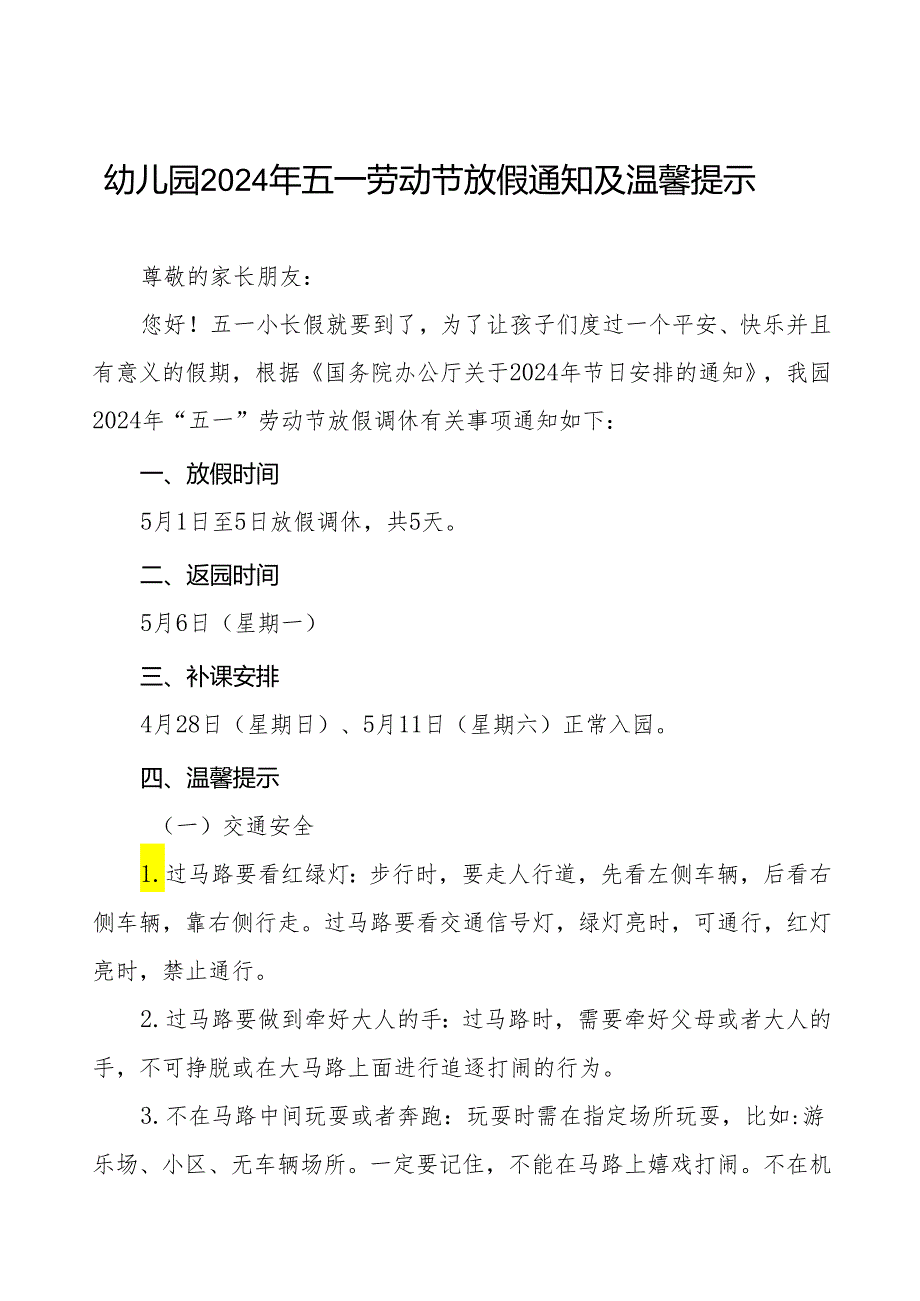 幼儿园2024年五一劳动节放假通知及温馨提示

尊敬的家长朋友：

您好！五一小长假就要到了，为了让孩子们度过一个平安、快乐并且有意义的假期，根据《国务院办公厅关于2024年节日安排的通知》，我园2024年“五一”劳动节放假调休有关事项通知如下：

一、放假时间

5月1日至5日放假调休，共5天。

二、返园时间

5月6日（星期一）

三、补课安排

4月28日（星期日）、5月11日（星期六）正常入园。

四、温馨提示

（一）交通安全

1.过马路要看红绿灯：步行时，要走人行道，先看左侧车辆，后看右侧车辆，靠右侧行走。过马路要看交通信号灯，绿灯亮时，可通行，红灯亮时，禁止通行。

2.过马路要做到牵好大人的手：过马路时，需要牵好父母或者大人的手，不可挣脱或在大马路上面进行追逐打闹的行为。

3.不在马路中间玩耍或者奔跑：玩耍时需在指定场所玩耍，比如:游乐场、小区、无车辆场所。一定要记住，不能在马路上嬉戏打闹。不在机